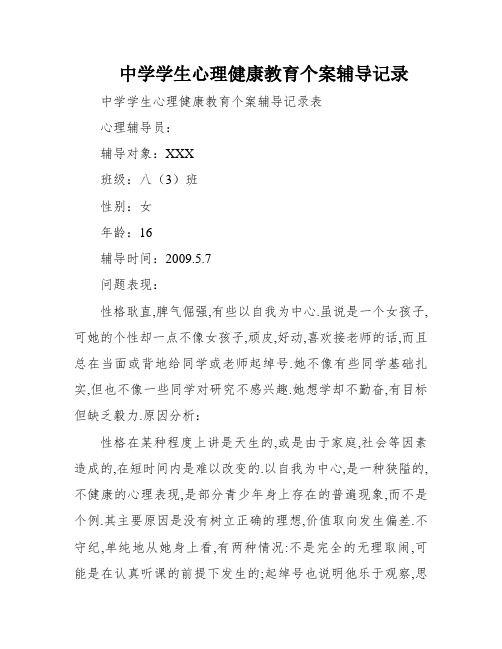 中学学生心理健康教育个案辅导记录

中学学生心理健康教育个案辅导记录表

心理辅导员：

辅导对象：XXX

班级：八（3）班

性别：女

年龄：16

辅导时间：2009.5.7

问题表现：

性格耿直,脾气倔强,有些以自我为中心.虽说是一个女孩子,可她的个性却一点不像女孩子,顽皮,好动,喜欢接老师的话,而且总在当面或背地给同学或老师起绰号.她不像有些同学基础扎实,但也不像一些同学对研究不感兴趣.她想学却不勤奋,有目标但缺乏毅力.原因分析：

性格在某种程度上讲是天生的,或是由于家庭,社会等因素造成的,在短时间内是难以改变的.以自我为中心,是一种狭隘的,不健康的心理表现,是部分青少年身上存在的普遍现象,而不是个例.其主要原因是没有树立正确的理想,价值取向发生偏差.不守纪,单纯地从她身上看,有两种情况:不是完全的无理取闹,可能是在认真听课的前提下发生的;起绰号也说明他乐于观察,思